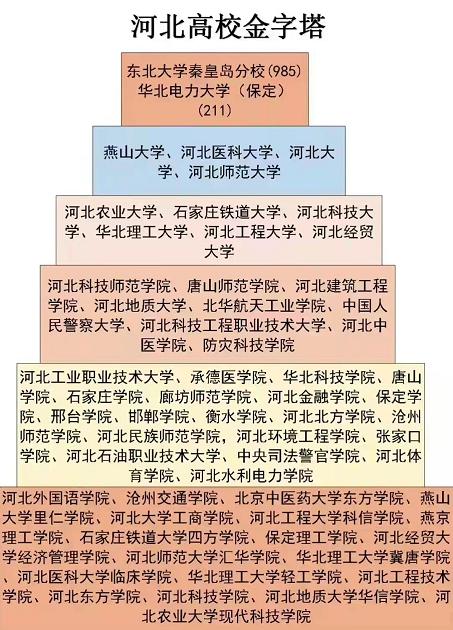 河北高校金字塔

东北大学秦皇岛分校(985)
华北电力大学（保定）
(211)

燕山大学、河北医科大学、河北大学、河北师范大学

河北农业大学、石家庄铁道大学、河北科技大学、华北理工大学、河北工程大学、河北经贸大学

河北科技师范学院、唐山师范学院、河北建筑工程学院、河北地质大学、北华航天工业学院、中国人民警察大学、河北科技工程职业技术大学、河北中医学院、防灾科技学院

河北工业职业技术大学、承德医学院、华北科技学院、唐山学院、石家庄学院、廊坊师范学院、河北金融学院、保定学院、邢台学院、邯郸学院、衡水学院、河北北方学院、沧州师范学院、河北民族师范学院，河北环境工程学院、张家口学院、河北石油职业技术大学、中央司法警官学院、河北体育学院、河北水利电力学院

河北外国语学院、沧州交通学院、北京中医药大学东方学院、燕山大学里仁学院、河北大学工商学院、河北工程大学科信学院、燕京理工学院、石家庄铁道大学四方学院、保定理工学院、河北经贸大学经济管理学院、河北师范大学汇华学院、华北理工大学冀唐学院、河北医科大学临床学院、华北理工大学轻工学院、河北工程技术学院、河北东方学院、河北科技学院、河北地质大学华信学院、河北农业大学现代科技学院